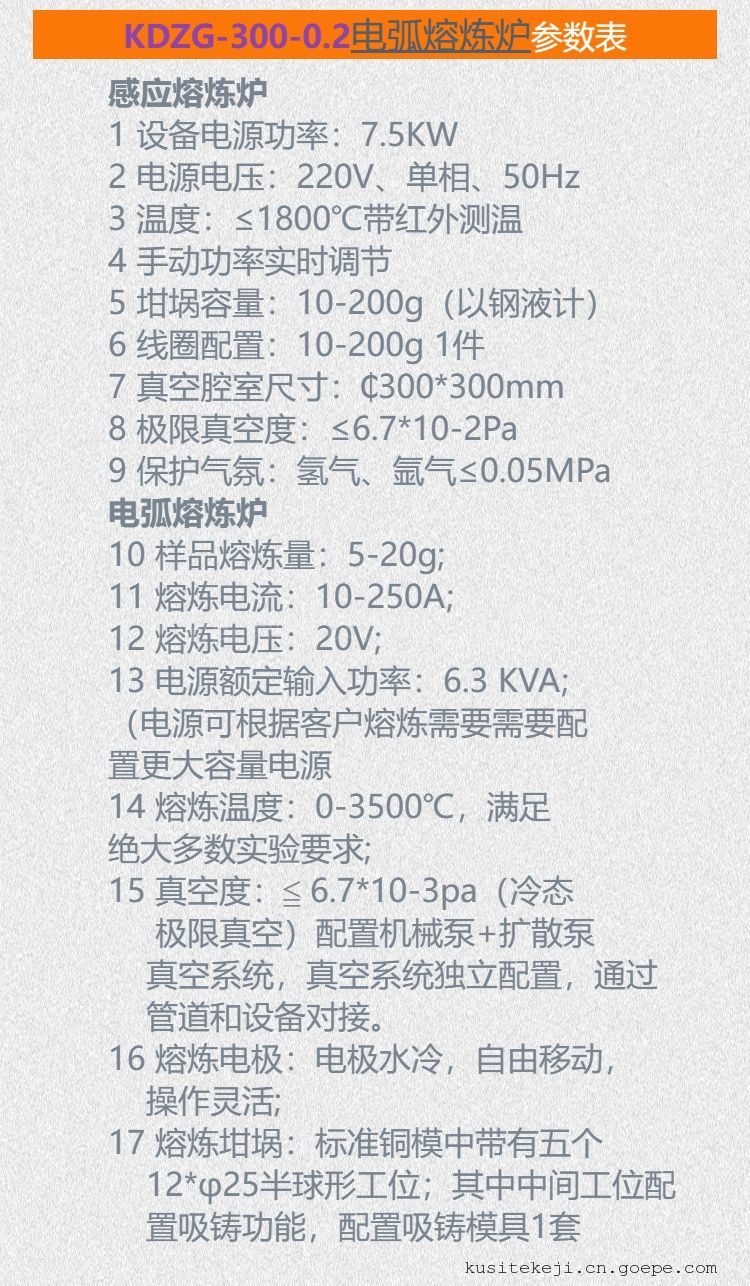 KDZG-300-0.2电弧熔炼炉参数表

感应熔炼炉
1 设备电源功率：7.5KW
2 电源电压：220V、单相、50Hz
3 温度：≤1800℃带红外测温
4 手动功率实时调节
5 坩埚容量：10-200g（以钢液计）
6 线圈配置：10-200g 1件
7 真空腔室尺寸：₵300*300mm
8 极限真空度：≤6.7*10-2Pa
9 保护气氛：氢气、氩气≤0.05MPa
电弧熔炼炉
10 样品熔炼量：5-20g;
11 熔炼电流：10-250A;
12 熔炼电压：20V;
13 电源额定输入功率：6.3 KVA;（电源可根据客户熔炼需要需要配置更大容量电源
14 熔炼温度：0-3500℃，满足绝大多数实验要求;
15 真空度：≦6.7*10-3pa（冷态极限真空）配置机械泵+扩散泵真空系统，真空系统独立配置，通过管道和设备对接。
16 熔炼电极：电极水冷，自由移动，操作灵活;
17 熔炼坩埚：标准铜模中带有五个12*φ25半球形工位；其中中间工位配置吸铸功能，配置吸铸模具1套

kusitekeji.cn.goepe.com